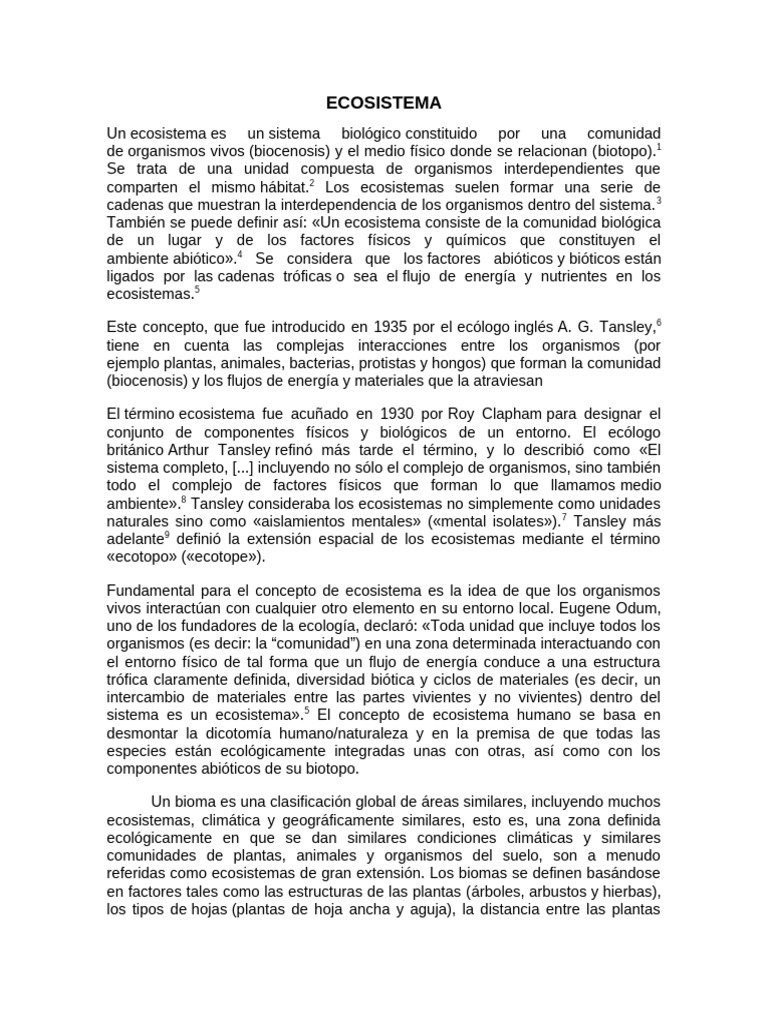 ECOSISTEMA

Un ecosistema es un sistema biológico constituido por una comunidad de organismos vivos (biocenosis) y el medio físico donde se relacionan (biotopo).$^1$ Se trata de una unidad compuesta de organismos interdependientes que comparten el mismo hábitat.$^2$ Los ecosistemas suelen formar una serie de cadenas que muestran la interdependencia de los organismos dentro del sistema.$^3$ También se puede definir así: «Un ecosistema consiste de la comunidad biológica de un lugar y de los factores físicos y químicos que constituyen el ambiente abiótico».$^4$ Se considera que los factores abióticos y bióticos están ligados por las cadenas tróficas o sea el flujo de energía y nutrientes en los ecosistemas.$^5$

Este concepto, que fue introducido en 1935 por el ecólogo inglés A. G. Tansley,$^6$ tiene en cuenta las complejas interacciones entre los organismos (por ejemplo plantas, animales, bacterias, protistas y hongos) que forman la comunidad (biocenosis) y los flujos de energía y materiales que la atraviesan

El término ecosistema fue acuñado en 1930 por Roy Clapham para designar el conjunto de componentes físicos y biológicos de un entorno. El ecólogo británico Arthur Tansley refinó más tarde el término, y lo describió como «El sistema completo, [...] incluyendo no sólo el complejo de organismos, sino también todo el complejo de factores físicos que forman lo que llamamos medio ambiente».$^8$ Tansley consideraba los ecosistemas no simplemente como unidades naturales sino como «aislamientos mentales» («mental isolates»).$^7$ Tansley más adelante$^9$ definió la extensión espacial de los ecosistemas mediante el término «ecotopo» («ecotope»).

Fundamental para el concepto de ecosistema es la idea de que los organismos vivos interactúan con cualquier otro elemento en su entorno local. Eugene Odum, uno de los fundadores de la ecología, declaró: «Toda unidad que incluye todos los organismos (es decir: la “comunidad”) en una zona determinada interactuando con el entorno físico de tal forma que un flujo de energía conduce a una estructura trófica claramente definida, diversidad biótica y ciclos de materiales (es decir, un intercambio de materiales entre las partes vivientes y no vivientes) dentro del sistema es un ecosistema».$^5$ El concepto de ecosistema humano se basa en desmontar la dicotomía humano/naturaleza y en la premisa de que todas las especies están ecológicamente integradas unas con otras, así como con los componentes abióticos de su biotopo.

Un bioma es una clasificación global de áreas similares, incluyendo muchos ecosistemas, climática y geográficamente similares, esto es, una zona definida ecológicamente en que se dan similares condiciones climáticas y similares comunidades de plantas, animales y organismos del suelo, son a menudo referidas como ecosistemas de gran extensión. Los biomas se definen basándose en factores tales como las estructuras de las plantas (árboles, arbustos y hierbas), los tipos de hojas (plantas de hoja ancha y aguja), la distancia entre las plantas